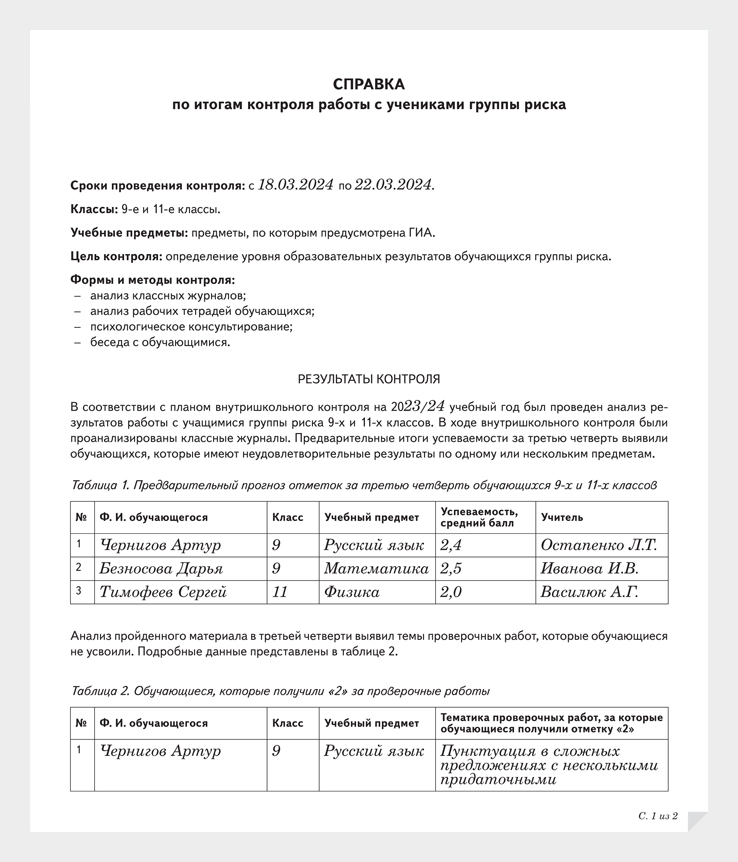 СПРАВКА
по итогам контроля работы с учениками группы риска

Сроки проведения контроля: с 18.03.2024 по 22.03.2024.

Классы: 9-е и 11-е классы.

Учебные предметы: предметы, по которым предусмотрена ГИА.

Цель контроля: определение уровня образовательных результатов обучающихся группы риска.

Формы и методы контроля:
– анализ классных журналов;
– анализ рабочих тетрадей обучающихся;
– психологическое консультирование;
– беседа с обучающимися.

РЕЗУЛЬТАТЫ КОНТРОЛЯ

В соответствии с планом внутришкольного контроля на 2023/24 учебный год был проведен анализ результатов работы с учащимися группы риска 9-х и 11-х классов. В ходе внутришкольного контроля были проанализированы классные журналы. Предварительные итоги успеваемости за третью четверть выявили обучающихся, которые имеют неудовлетворительные результаты по одному или нескольким предметам.

Таблица 1. Предварительный прогноз отметок за третью четверть обучающихся 9-х и 11-х классов

| № | Ф. И. обучающегося | Класс | Учебный предмет | Успеваемость, средний балл | Учитель |
|---|---|---|---|---|---|
| 1 | Чернигов Артур | 9 | Русский язык | 2,4 | Остапенко Л.Т. |
| 2 | Безносова Дарья | 9 | Математика | 2,5 | Иванова И.В. |
| 3 | Тимофеев Сергей | 11 | Физика | 2,0 | Василюк А.Г. |

Анализ пройденного материала в третьей четверти выявил темы проверочных работ, которые обучающиеся не усвоили. Подробные данные представлены в таблице 2.

Таблица 2. Обучающиеся, которые получили «2» за проверочные работы

| № | Ф. И. обучающегося | Класс | Учебный предмет | Тематика проверочных работ, за которые обучающиеся получили отметку «2» |
|---|---|---|---|---|
| 1 | Чернигов Артур | 9 | Русский язык | Пунктуация в сложных предложениях с несколькими придаточными |

С. 1 из 2